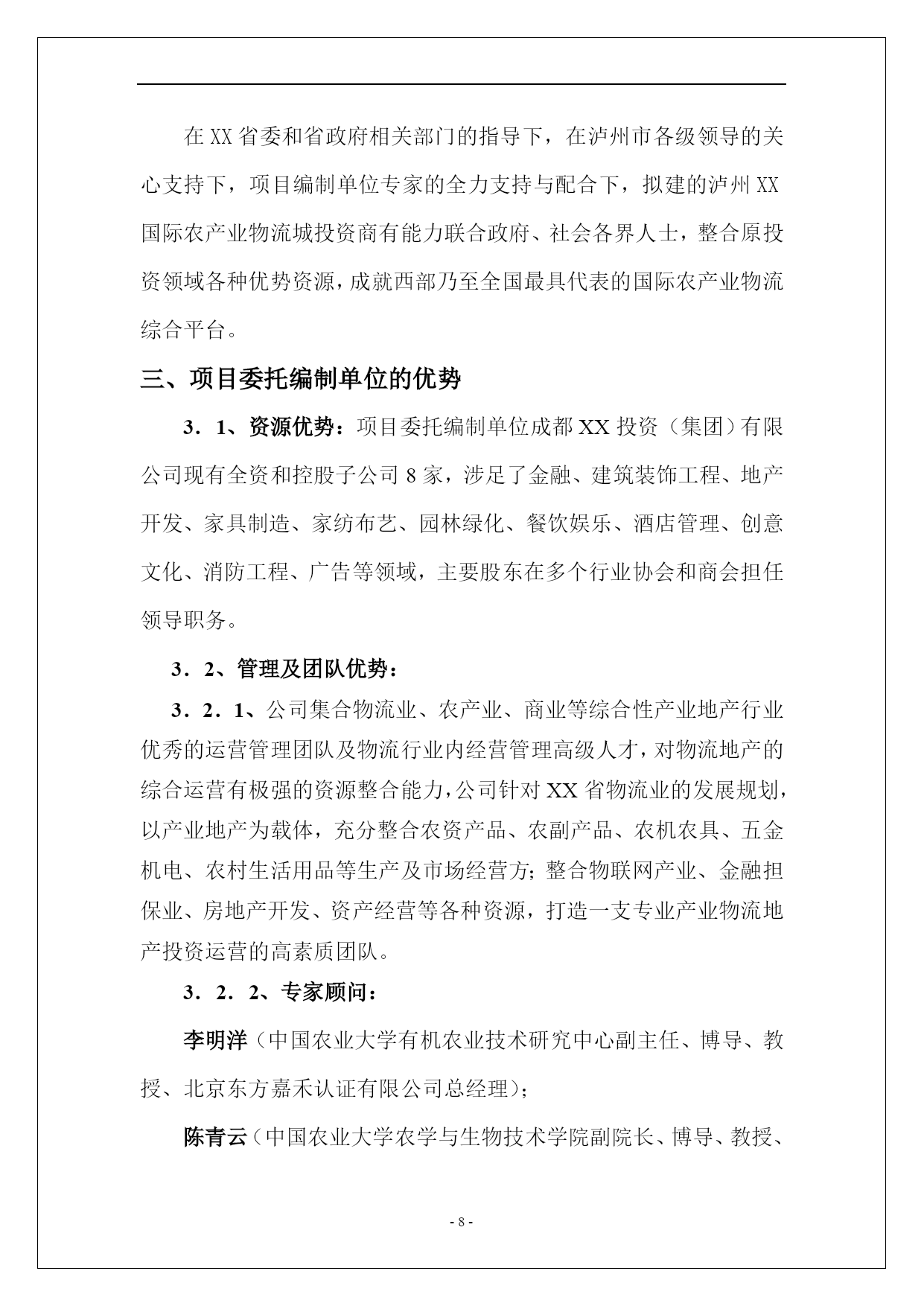 在XX省委和省政府相关部门的指导下，在泸州市各级领导的关心支持下，项目编制单位专家的全力支持与配合下，拟建的泸州XX国际农产业物流城投资商有能力联合政府、社会各界人士，整合原投资领域各种优势资源，成就西部乃至全国最具代表的国际农产业物流综合平台。

三、项目委托编制单位的优势

3．1、资源优势：项目委托编制单位成都XX投资（集团）有限公司现有全资和控股子公司8家，涉足了金融、建筑装饰工程、地产开发、家具制造、家纺布艺、园林绿化、餐饮娱乐、酒店管理、创意文化、消防工程、广告等领域，主要股东在多个行业协会和商会担任领导职务。

3．2、管理及团队优势：

3．2．1、公司集合物流业、农产业、商业等综合性产业地产行业优秀的运营管理团队及物流行业内经营管理高级人才，对物流地产的综合运营有极强的资源整合能力，公司针对XX省物流业的发展规划，以产业地产为载体，充分整合农资产品、农副产品、农机农具、五金机电、农村生活用品等生产及市场经营方；整合物联网产业、金融担保业、房地产开发、资产经营等各种资源，打造一支专业产业物流地产投资运营的高素质团队。

3．2．2、专家顾问：

李明洋（中国农业大学有机农业技术研究中心副主任、博导、教授、北京东方嘉禾认证有限公司总经理）；

陈青云（中国农业大学农学与生物技术学院副院长、博导、教授、

- 8 -